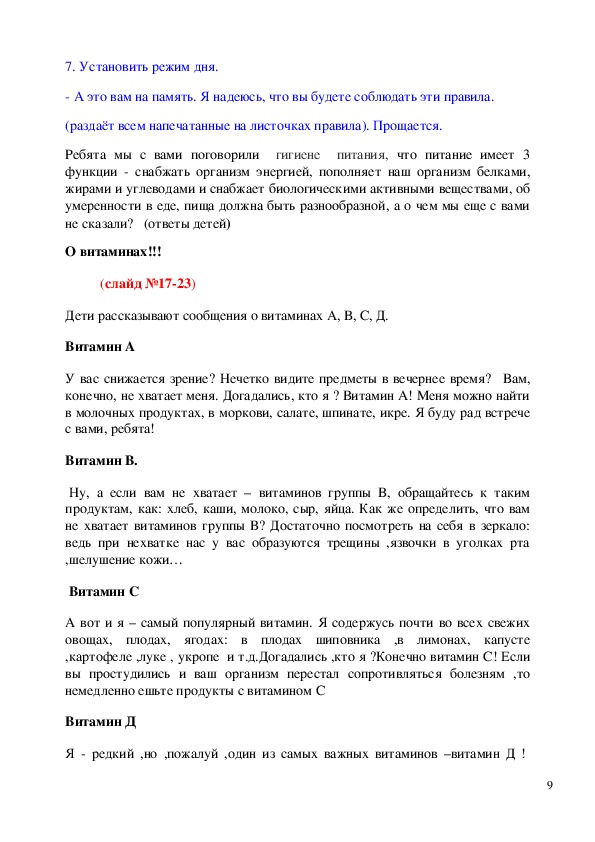 7. Установить режим дня.

- А это вам на память. Я надеюсь, что вы будете соблюдать эти правила.

(раздаёт всем напечатанные на листочках правила). Прощается.

Ребята мы с вами поговорили гигиене питания, что питание имеет 3 функции - снабжать организм энергией, пополняет наш организм белками, жирами и углеводами и снабжает биологическими активными веществами, об умеренности в еде, пища должна быть разнообразной, а о чем мы еще с вами не сказали? (ответы детей)

О витаминах!!!

(слайд №17-23)

Дети рассказывают сообщения о витаминах А, В, С, Д.

Витамин А

У вас снижается зрение? Нечетко видите предметы в вечернее время? Вам, конечно, не хватает меня. Догадались, кто я ? Витамин А! Меня можно найти в молочных продуктах, в моркови, салате, шпинате, икре. Я буду рад встрече с вами, ребята!

Витамин В.

Ну, а если вам не хватает – витаминов группы В, обращайтесь к таким продуктам, как: хлеб, каши, молоко, сыр, яйца. Как же определить, что вам не хватает витаминов группы В? Достаточно посмотреть на себя в зеркало: ведь при нехватке нас у вас образуются трещины ,язвочки в уголках рта ,шелушение кожи…

Витамин С

А вот и я – самый популярный витамин. Я содержусь почти во всех свежих овощах, плодах, ягодах: в плодах шиповника ,в лимонах, капусте ,картофеле ,луке , укропе и т.д.Догадались ,кто я ?Конечно витамин С! Если вы простудились и ваш организм перестал сопротивляться болезням ,то немедленно ешьте продукты с витамином С

Витамин Д

Я - редкий ,но ,пожалуй ,один из самых важных витаминов –витамин Д !

9